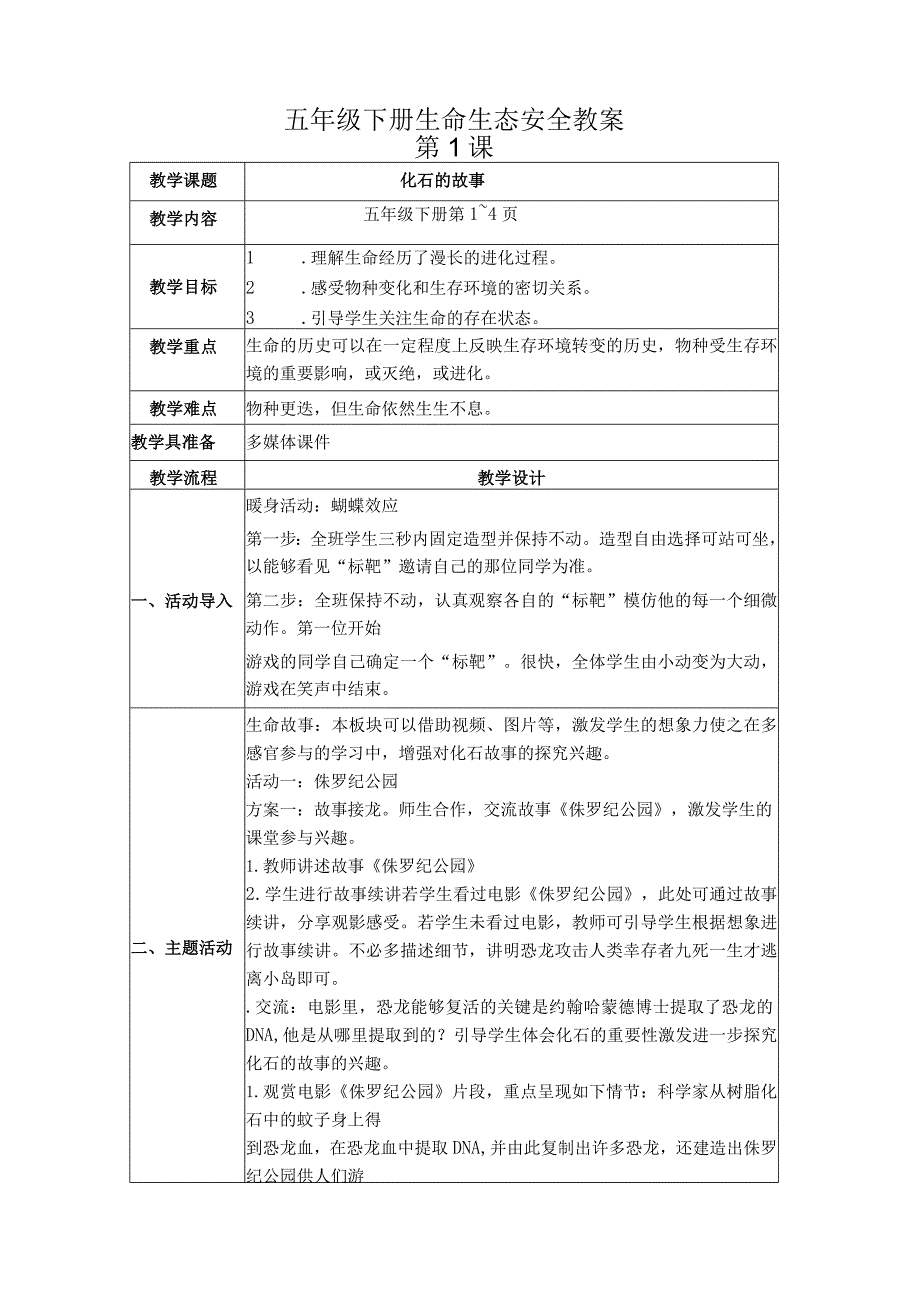 五年级下册生命生态安全教案
第1课

| 教学课题 | 化石的故事 |
|---|---|
| 教学内容 | 五年级下册第1~4页 |
| 教学目标 | 1　.理解生命经历了漫长的进化过程。<br>2　.感受物种变化和生存环境的密切关系。<br>3　.引导学生关注生命的存在状态。 |
| 教学重点 | 生命的历史可以在一定程度上反映生存环境转变的历史，物种受生存环境的重要影响，或灭绝，或进化。 |
| 教学难点 | 物种更迭，但生命依然生生不息。 |
| 教学具准备 | 多媒体课件 |
| 教学流程 | 教学设计 |
| 一、活动导入 | 暖身活动：蝴蝶效应<br>第一步：全班学生三秒内固定造型并保持不动。造型自由选择可站可坐，以能够看见“标靶”邀请自己的那位同学为准。<br>第二步：全班保持不动，认真观察各自的“标靶”模仿他的每一个细微动作。第一位开始<br>游戏的同学自己确定一个“标靶”。很快，全体学生由小动变为大动，游戏在笑声中结束。 |
| 二、主题活动 | 生命故事：本板块可以借助视频、图片等，激发学生的想象力使之在多感官参与的学习中，增强对化石故事的探究兴趣。<br>活动一：侏罗纪公园<br>方案一：故事接龙。师生合作，交流故事《侏罗纪公园》，激发学生的课堂参与兴趣。<br>1.教师讲述故事《侏罗纪公园》<br>2.学生进行故事续讲若学生看过电影《侏罗纪公园》，此处可通过故事续讲，分享观影感受。若学生未看过电影，教师可引导学生根据想象进行故事续讲。不必多描述细节，讲明恐龙攻击人类幸存者九死一生才逃离小岛即可。<br>.交流：电影里，恐龙能够复活的关键是约翰哈蒙德博士提取了恐龙的DNA,他是从哪里提取到的？引导学生体会化石的重要性激发进一步探究化石的故事的兴趣。<br>1.观赏电影《侏罗纪公园》片段，重点呈现如下情节：科学家从树脂化石中的蚊子身上得<br>到恐龙血，在恐龙血中提取DNA,并由此复制出许多恐龙，还建造出侏罗纪公园供人们游 |